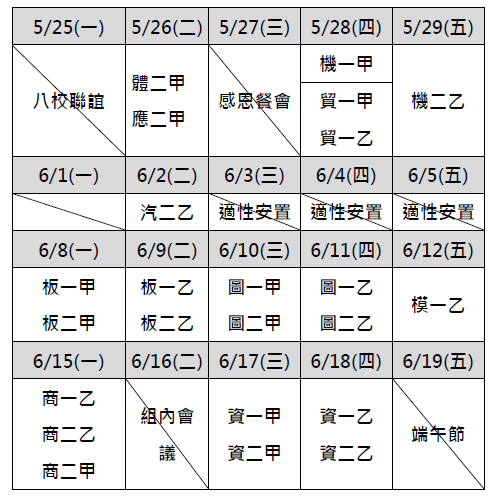 | 5/25(一) | 5/26(二) | 5/27(三) | 5/28(四) | 5/29(五) |
|---|---|---|---|---|
| 八校聯誼 | 體二甲 應二甲 | 感恩餐會 | 機一甲 貿一甲 貿一乙 | 機二乙 |
| 6/1(一) | 6/2(二) | 6/3(三) | 6/4(四) | 6/5(五) |
|  | 汽二乙 | 適性安置 | 適性安置 | 適性安置 |
| 6/8(一) | 6/9(二) | 6/10(三) | 6/11(四) | 6/12(五) |
| 板一甲 板二甲 | 板一乙 板二乙 | 圖一甲 圖二甲 | 圖一乙 圖二乙 | 模一乙 |
| 6/15(一) | 6/16(二) | 6/17(三) | 6/18(四) | 6/19(五) |
| 商一乙 商二乙 商二甲 | 組內會議 | 資一甲 資二甲 | 資一乙 資二乙 | 端午節 |